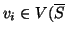 $v_i \in V(\overline{S}$